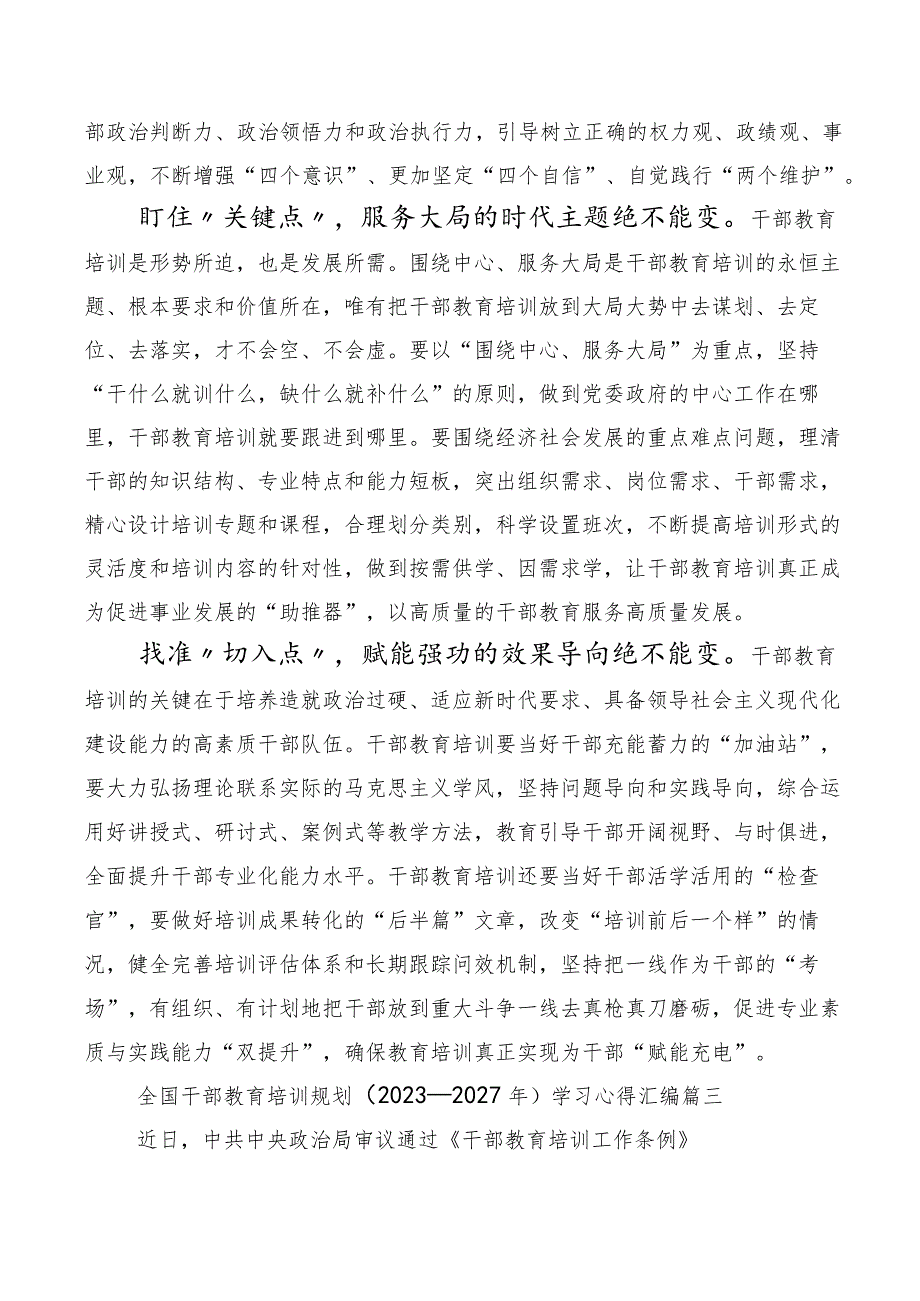 部政治判断力、政治领悟力和政治执行力，引导树立正确的权力观、政绩观、事业观，不断增强“四个意识”、更加坚定“四个自信”、自觉践行“两个维护”。

盯住〃关键点〃，服务大局的时代主题绝不能变。干部教育培训是形势所迫，也是发展所需。围绕中心、服务大局是干部教育培训的永恒主题、根本要求和价值所在，唯有把干部教育培训放到大局大势中去谋划、去定位、去落实，才不会空、不会虚。要以“围绕中心、服务大局”为重点，坚持“干什么就训什么，缺什么就补什么”的原则，做到党委政府的中心工作在哪里，干部教育培训就要跟进到哪里。要围绕经济社会发展的重点难点问题，理清干部的知识结构、专业特点和能力短板，突出组织需求、岗位需求、干部需求，精心设计培训专题和课程，合理划分类别，科学设置班次，不断提高培训形式的灵活度和培训内容的针对性，做到按需供学、因需求学，让干部教育培训真正成为促进事业发展的“助推器”，以高质量的干部教育服务高质量发展。

找准〃切入点〃，赋能强功的效果导向绝不能变。干部教育培训的关键在于培养造就政治过硬、适应新时代要求、具备领导社会主义现代化建设能力的高素质干部队伍。干部教育培训要当好干部充能蓄力的“加油站”，要大力弘扬理论联系实际的马克思主义学风，坚持问题导向和实践导向，综合运用好讲授式、研讨式、案例式等教学方法，教育引导干部开阔视野、与时俱进，全面提升干部专业化能力水平。干部教育培训还要当好干部活学活用的“检查官”，要做好培训成果转化的“后半篇”文章，改变“培训前后一个样”的情况，健全完善培训评估体系和长期跟踪问效机制，坚持把一线作为干部的“考场”，有组织、有计划地把干部放到重大斗争一线去真枪真刀磨砺，促进专业素质与实践能力“双提升”，确保教育培训真正实现为干部“赋能充电”。

全国干部教育培训规划（2023—2027年）学习心得汇编篇三

近日，中共中央政治局审议通过《干部教育培训工作条例》